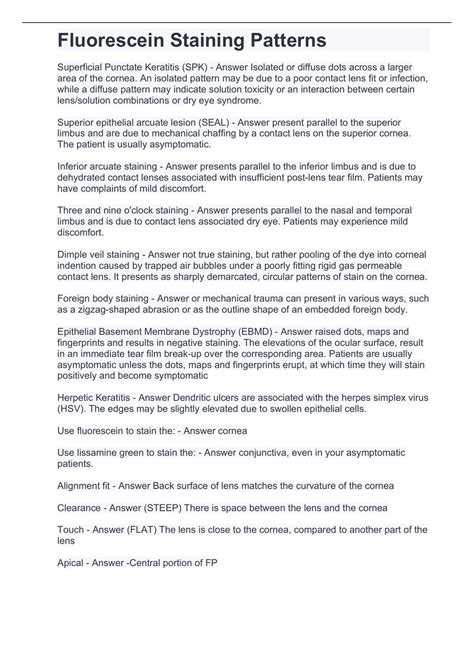 Fluorescein Staining Patterns

Superficial Punctate Keratitis (SPK) - Answer Isolated or diffuse dots across a larger area of the cornea. An isolated pattern may be due to a poor contact lens fit or infection, while a diffuse pattern may indicate solution toxicity or an interaction between certain lens/solution combinations or dry eye syndrome.

Superior epithelial arcuate lesion (SEAL) - Answer present parallel to the superior limbus and are due to mechanical chaffing by a contact lens on the superior cornea. The patient is usually asymptomatic.

Inferior arcuate staining - Answer presents parallel to the inferior limbus and is due to dehydrated contact lenses associated with insufficient post-lens tear film. Patients may have complaints of mild discomfort.

Three and nine o'clock staining - Answer presents parallel to the nasal and temporal limbus and is due to contact lens associated dry eye. Patients may experience mild discomfort.

Dimple veil staining - Answer not true staining, but rather pooling of the dye into corneal indention caused by trapped air bubbles under a poorly fitting rigid gas permeable contact lens. It presents as sharply demarcated, circular patterns of stain on the cornea.

Foreign body staining - Answer or mechanical trauma can present in various ways, such as a zigzag-shaped abrasion or as the outline shape of an embedded foreign body.

Epithelial Basement Membrane Dystrophy (EBMD) - Answer raised dots, maps and fingerprints and results in negative staining. The elevations of the ocular surface, result in an immediate tear film break-up over the corresponding area. Patients are usually asymptomatic unless the dots, maps and fingerprints erupt, at which time they will stain positively and become symptomatic

Herpetic Keratitis - Answer Dendritic ulcers are associated with the herpes simplex virus (HSV). The edges may be slightly elevated due to swollen epithelial cells.

Use fluorescein to stain the: - Answer cornea

Use lissamine green to stain the: - Answer conjunctiva, even in your asymptomatic patients.

Alignment fit - Answer Back surface of lens matches the curvature of the cornea

Clearance - Answer (STEEP) There is space between the lens and the cornea

Touch - Answer (FLAT) The lens is close to the cornea, compared to another part of the lens

Apical - Answer -Central portion of FP